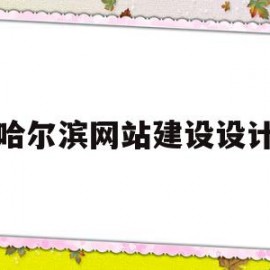 哈尔滨网站建设设计